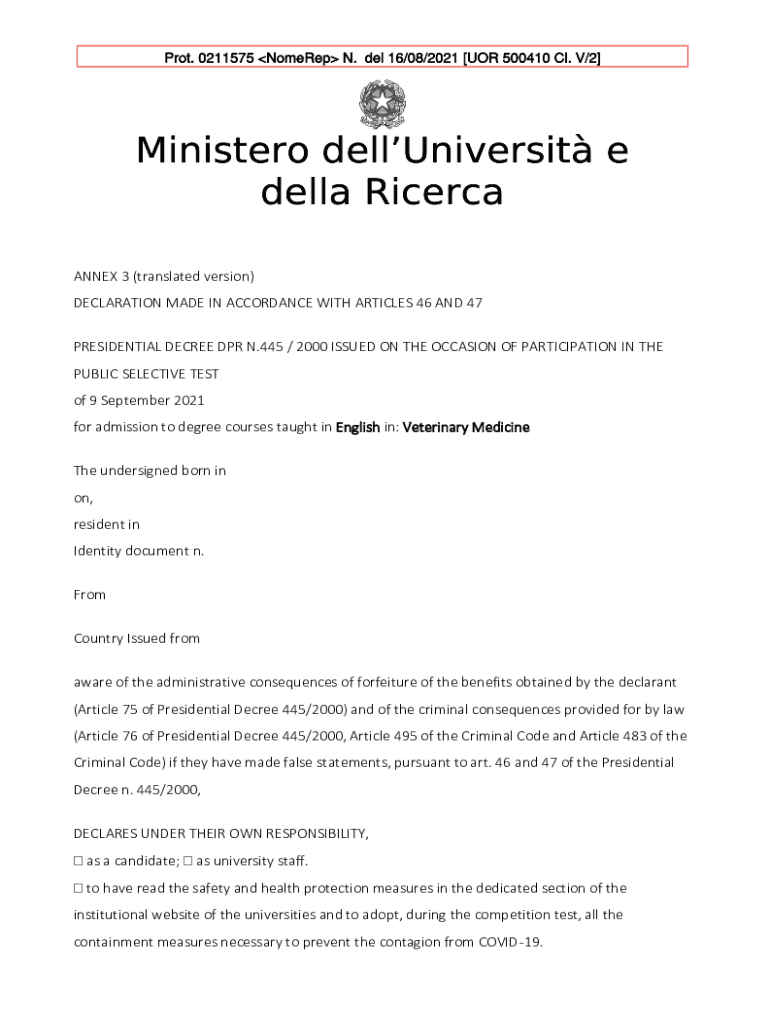 Prot. 0211575 <NomeRep> N. del 16/08/2021 [UOR 500410 Cl. V/2]

Ministero dell'Università e della Ricerca

ANNEX 3 (translated version)
DECLARATION MADE IN ACCORDANCE WITH ARTICLES 46 AND 47

PRESIDENTIAL DECREE DPR N.445 / 2000 ISSUED ON THE OCCASION OF PARTICIPATION IN THE PUBLIC SELECTIVE TEST
of 9 September 2021
for admission to degree courses taught in English in: Veterinary Medicine

The undersigned born in
on,
resident in
Identity document n.

From

Country Issued from

aware of the administrative consequences of forfeiture of the benefits obtained by the declarant (Article 75 of Presidential Decree 445/2000) and of the criminal consequences provided for by law (Article 76 of Presidential Decree 445/2000, Article 495 of the Criminal Code and Article 483 of the Criminal Code) if they have made false statements, pursuant to art. 46 and 47 of the Presidential Decree n. 445/2000,

DECLARES UNDER THEIR OWN RESPONSIBILITY,
☐ as a candidate; ☐ as university staff.
☐ to have read the safety and health protection measures in the dedicated section of the institutional website of the universities and to adopt, during the competition test, all the containment measures necessary to prevent the contagion from COVID-19.